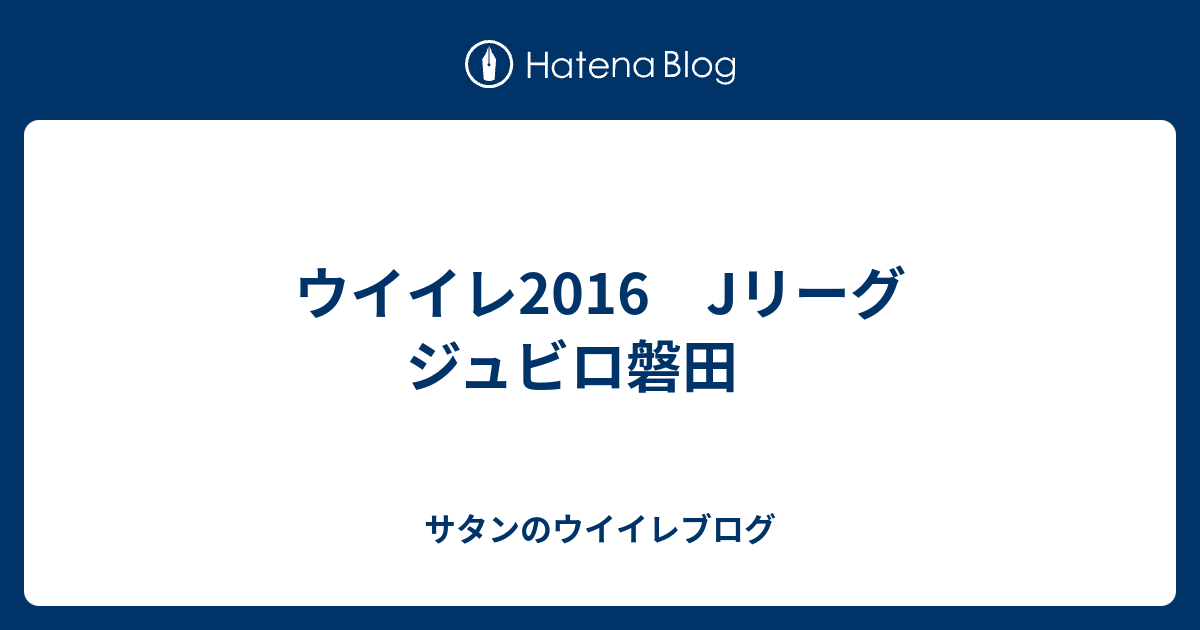 Hatena Blog

ウイイレ2016　Jリーグ
ジュビロ磐田

サタンのウイイレブログ